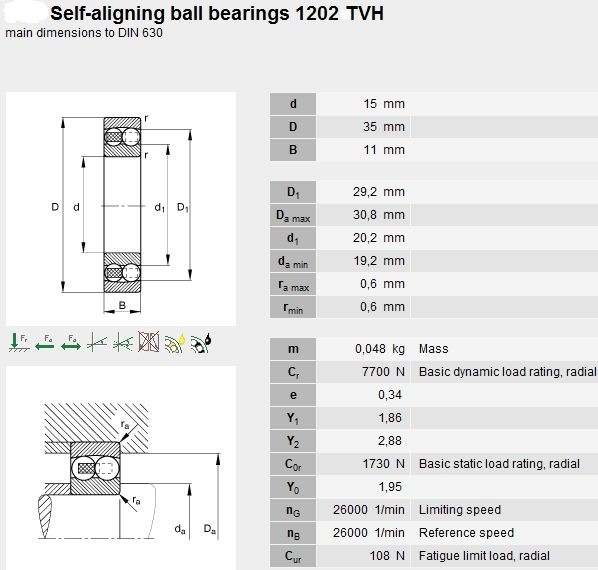 Self-aligning ball bearings 1202 TVH
main dimensions to DIN 630

r
r
D d $d_1$ $D_1$
B

$F_r$ $F_a$ $F_a$

$r_a$
$r_a$
$d_a$ $D_a$

| | | |
|---|---|---|
| d | 15 mm | |
| D | 35 mm | |
| B | 11 mm | |

| | | |
|---|---|---|
| $D_1$ | 29,2 mm | |
| $D_{a\ max}$ | 30,8 mm | |
| $d_1$ | 20,2 mm | |
| $d_{a\ min}$ | 19,2 mm | |
| $r_{a\ max}$ | 0,6 mm | |
| $r_{min}$ | 0,6 mm | |

| | | |
|---|---|---|
| m | 0,048 kg | Mass |
| $C_r$ | 7700 N | Basic dynamic load rating, radial |
| e | 0,34 | |
| $Y_1$ | 1,86 | |
| $Y_2$ | 2,88 | |
| $C_{0r}$ | 1730 N | Basic static load rating, radial |
| $Y_0$ | 1,95 | |
| $n_G$ | 26000 1/min | Limiting speed |
| $n_B$ | 26000 1/min | Reference speed |
| $C_{ur}$ | 108 N | Fatigue limit load, radial |